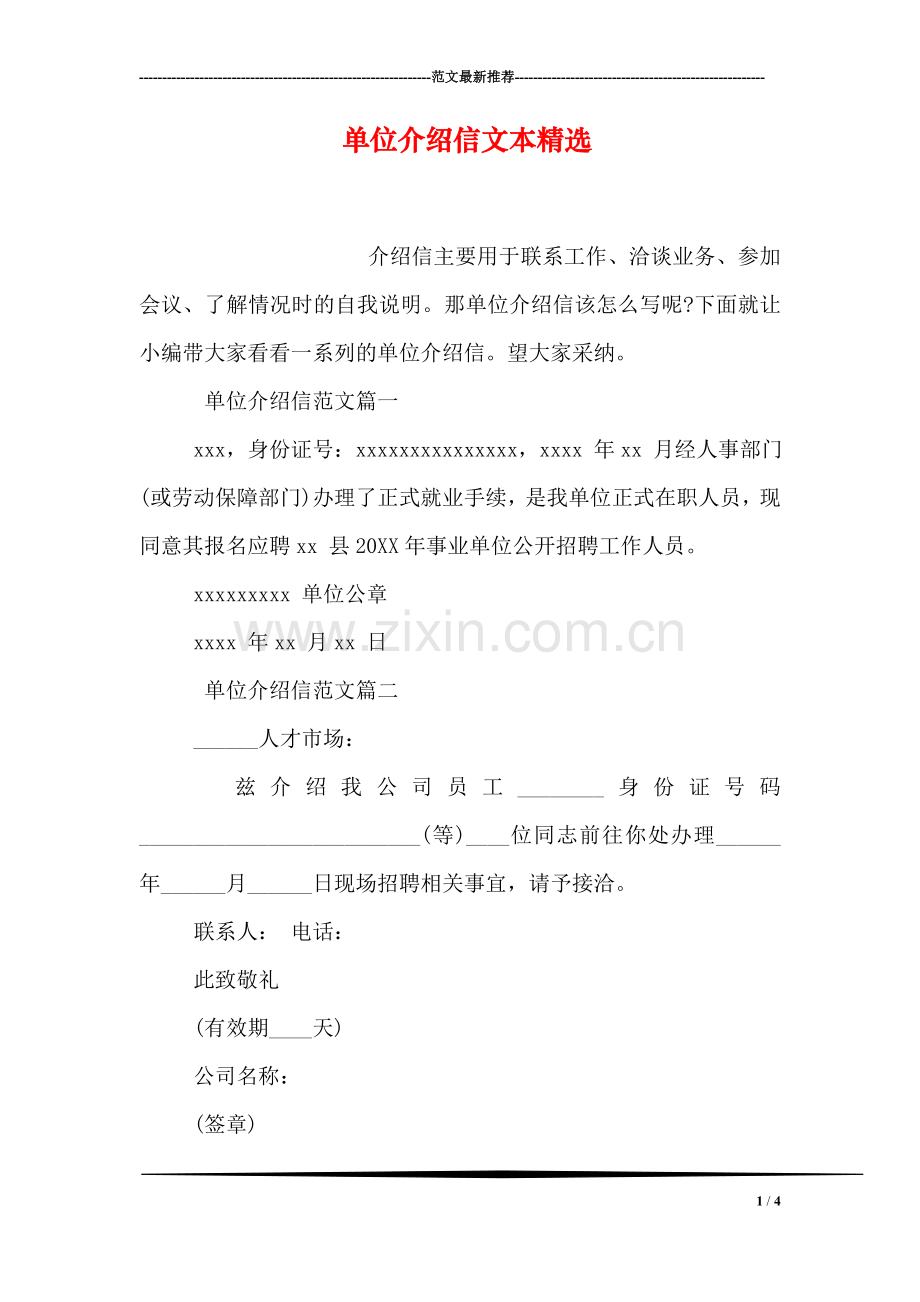 ---------------------------------------------------------------范文最新推荐------------------------------------------------------

单位介绍信文本精选

介绍信主要用于联系工作、洽谈业务、参加会议、了解情况时的自我说明。那单位介绍信该怎么写呢?下面就让小编带大家看看一系列的单位介绍信。望大家采纳。

单位介绍信范文篇一

xxx，身份证号：xxxxxxxxxxxxxxx，xxxx 年 xx 月经人事部门(或劳动保障部门)办理了正式就业手续，是我单位正式在职人员，现同意其报名应聘 xx 县 20XX 年事业单位公开招聘工作人员。

xxxxxxxxx 单位公章

xxxx 年 xx 月 xx 日

单位介绍信范文篇二

______人才市场：

兹介绍我公司员工________身份证号码__________________________(等)____位同志前往你处办理______年______月______日现场招聘相关事宜，请予接洽。

联系人： 电话：

此致敬礼

(有效期____天)

公司名称：

(签章)

www.zixin.com.cn

1 / 4